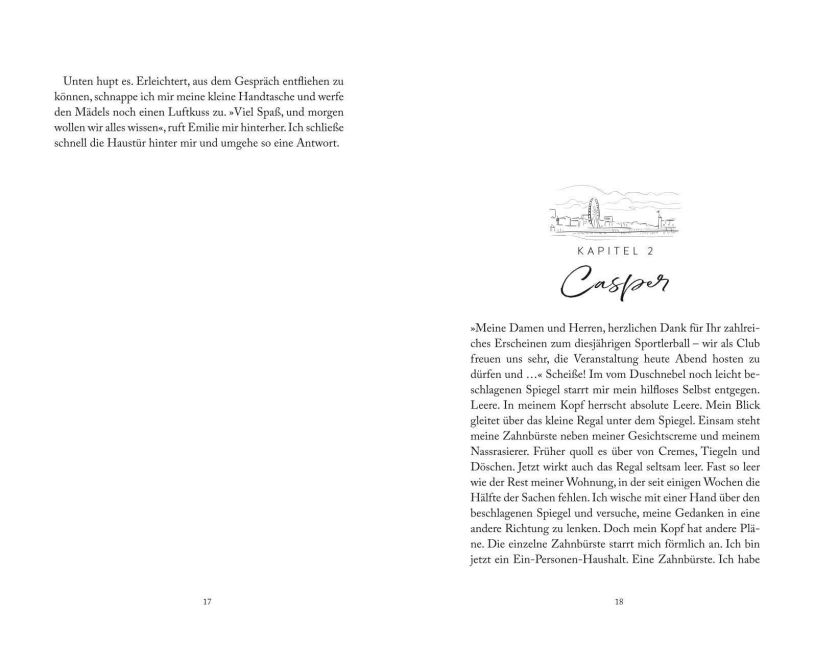 Unten hupt es. Erleichtert, aus dem Gespräch entfliehen zu können, schnappe ich mir meine kleine Handtasche und werfe den Mädels noch einen Luftkuss zu. »Viel Spaß, und morgen wollen wir alles wissen«, ruft Emilie mir hinterher. Ich schließe schnell die Haustür hinter mir und umgehe so eine Antwort.

17

KAPITEL 2

Casper

»Meine Damen und Herren, herzlichen Dank für Ihr zahlreiches Erscheinen zum diesjährigen Sportlerball – wir als Club freuen uns sehr, die Veranstaltung heute Abend hosten zu dürfen und …« Scheiße! Im vom Duschnebel noch leicht beschlagenen Spiegel starrt mir mein hilfloses Selbst entgegen. Leere. In meinem Kopf herrscht absolute Leere. Mein Blick gleitet über das kleine Regal unter dem Spiegel. Einsam steht meine Zahnbürste neben meiner Gesichtscreme und meinem Nassrasierer. Früher quoll es über von Cremes, Tiegeln und Döschen. Jetzt wirkt auch das Regal seltsam leer. Fast so leer wie der Rest meiner Wohnung, in der seit einigen Wochen die Hälfte der Sachen fehlen. Ich wische mit einer Hand über den beschlagenen Spiegel und versuche, meine Gedanken in eine andere Richtung zu lenken. Doch mein Kopf hat andere Pläne. Die einzelne Zahnbürste starrt mich förmlich an. Ich bin jetzt ein Ein-Personen-Haushalt. Eine Zahnbürste. Ich habe

18